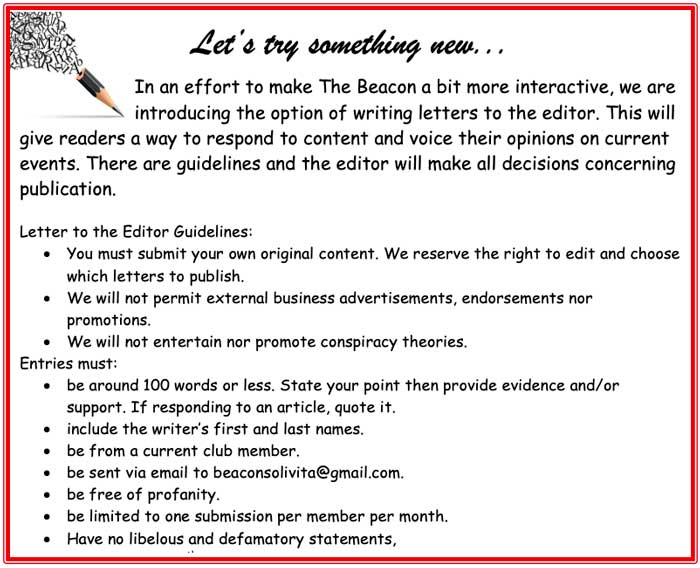 Let's try something new...

In an effort to make The Beacon a bit more interactive, we are introducing the option of writing letters to the editor. This will give readers a way to respond to content and voice their opinions on current events. There are guidelines and the editor will make all decisions concerning publication.

Letter to the Editor Guidelines:
- You must submit your own original content. We reserve the right to edit and choose which letters to publish.
- We will not permit external business advertisements, endorsements nor promotions.
- We will not entertain nor promote conspiracy theories.

Entries must:
- be around 100 words or less. State your point then provide evidence and/or support. If responding to an article, quote it.
- include the writer's first and last names.
- be from a current club member.
- be sent via email to beaconsolivita@gmail.com.
- be free of profanity.
- be limited to one submission per member per month.
- Have no libelous and defamatory statements,